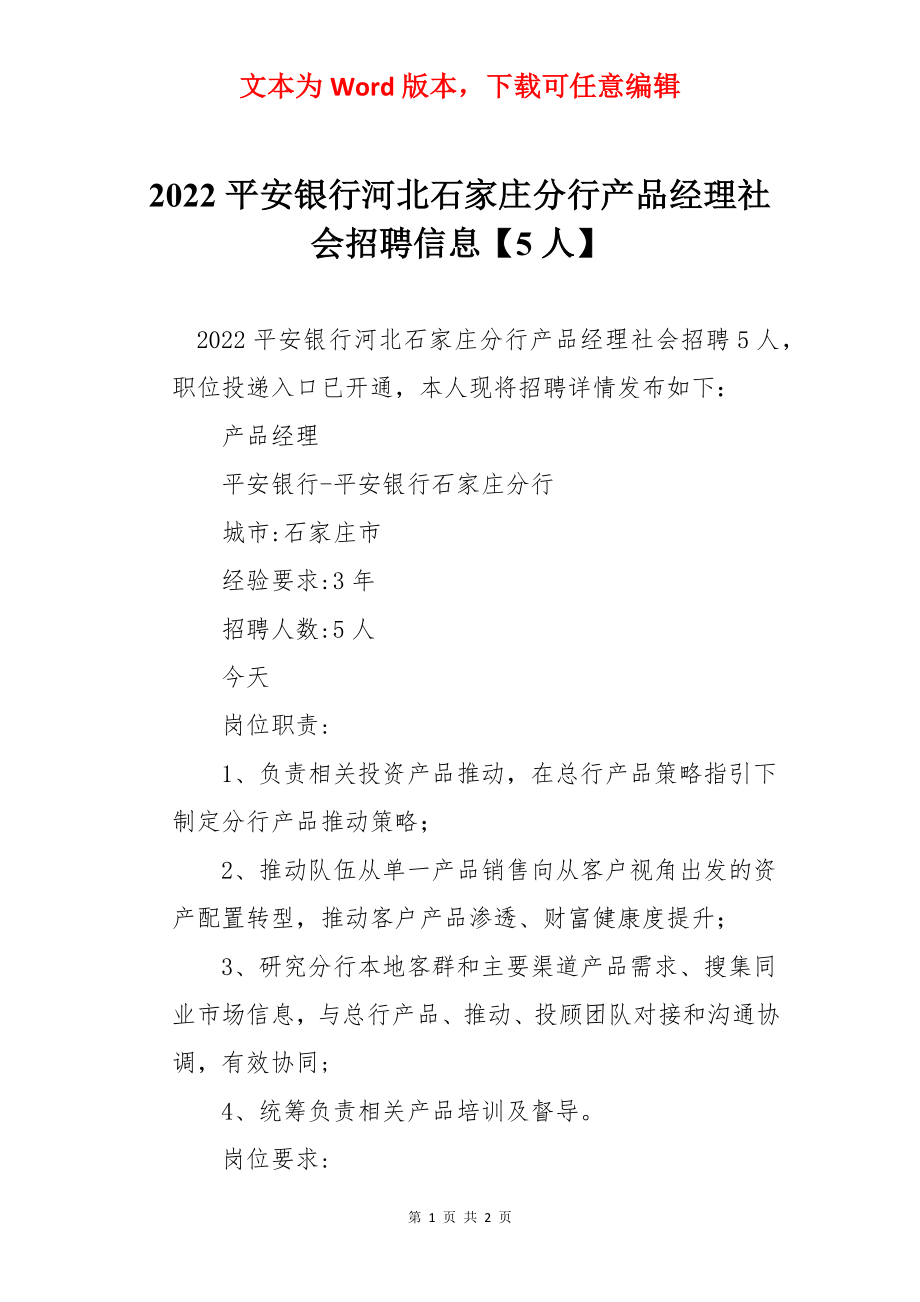 文本为 Word 版本，下载可任意编辑

2022 平安银行河北石家庄分行产品经理社会招聘信息【5 人】

2022 平安银行河北石家庄分行产品经理社会招聘 5 人，职位投递入口已开通，本人现将招聘详情发布如下：

产品经理

平安银行-平安银行石家庄分行

城市:石家庄市

经验要求:3 年

招聘人数:5 人

今天

岗位职责：

1、负责相关投资产品推动，在总行产品策略指引下制定分行产品推动策略；

2、推动队伍从单一产品销售向从客户视角出发的资产配置转型，推动客户产品渗透、财富健康度提升；

3、研究分行本地客群和主要渠道产品需求、搜集同业市场信息，与总行产品、推动、投顾团队对接和沟通协调，有效协同；

4、统筹负责相关产品培训及督导。

岗位要求：

第 1 页 共 2 页